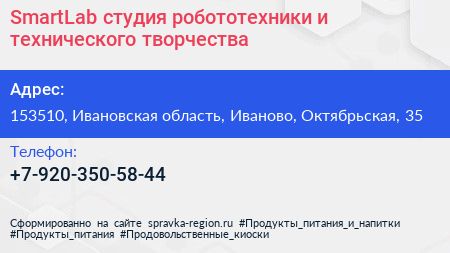 SmartLab студия робототехники и технического творчества

Адрес:

153510, Ивановская область, Иваново, Октябрьская, 35

Телефон:

+7-920-350-58-44

Сформированно на сайте spravka-region.ru #Продукты_питания_и_напитки #Продукты_питания #Продовольственные_киоски